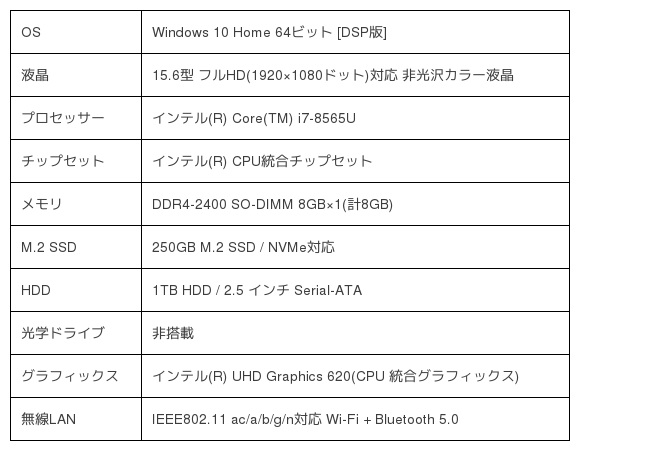 | OS | Windows 10 Home 64ビット [DSP版] |
|---|---|
| 液晶 | 15.6型 フルHD(1920×1080ドット)対応 非光沢カラー液晶 |
| プロセッサー | インテル(R) Core(TM) i7-8565U |
| チップセット | インテル(R) CPU統合チップセット |
| メモリ | DDR4-2400 SO-DIMM 8GB×1(計8GB) |
| M.2 SSD | 250GB M.2 SSD / NVMe対応 |
| HDD | 1TB HDD / 2.5 インチ Serial-ATA |
| 光学ドライブ | 非搭載 |
| グラフィックス | インテル(R) UHD Graphics 620(CPU 統合グラフィックス) |
| 無線LAN | IEEE802.11 ac/a/b/g/n対応 Wi-Fi + Bluetooth 5.0 |